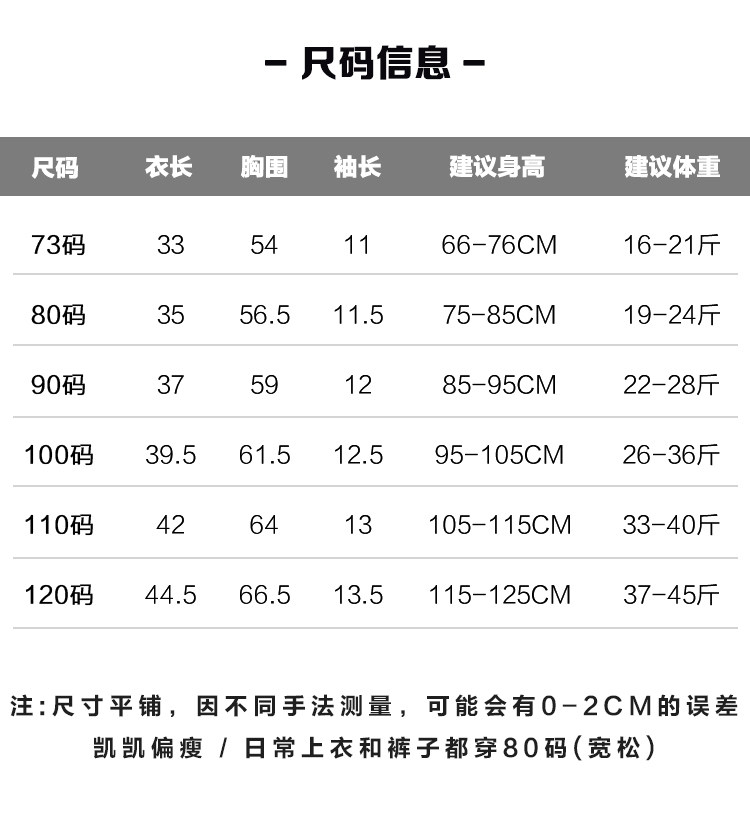 - 尺码信息 -

| 尺码 | 衣长 | 胸围 | 袖长 | 建议身高 | 建议体重 |
|---|---|---|---|---|---|
| 73码 | 33 | 54 | 11 | 66-76CM | 16-21斤 |
| 80码 | 35 | 56.5 | 11.5 | 75-85CM | 19-24斤 |
| 90码 | 37 | 59 | 12 | 85-95CM | 22-28斤 |
| 100码 | 39.5 | 61.5 | 12.5 | 95-105CM | 26-36斤 |
| 110码 | 42 | 64 | 13 | 105-115CM | 33-40斤 |
| 120码 | 44.5 | 66.5 | 13.5 | 115-125CM | 37-45斤 |

注:尺寸平铺，因不同手法测量，可能会有0-2CM的误差

凯凯偏瘦 / 日常上衣和裤子都穿80码(宽松)